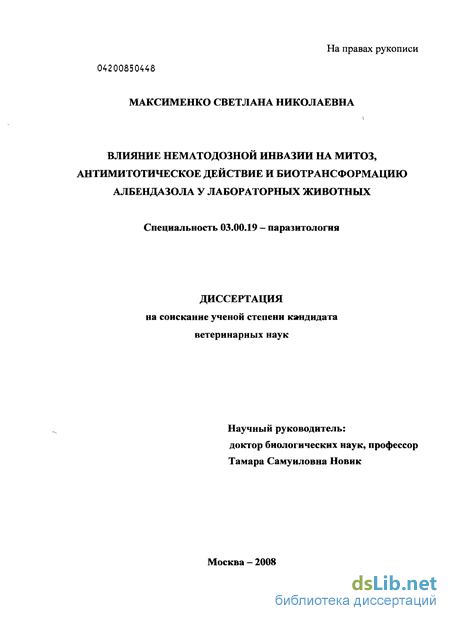 На правах рукописи

04200850448

МАКСИМЕНКО СВЕТЛАНА НИКОЛАЕВНА

ВЛИЯНИЕ НЕМАТОДОЗНОЙ ИНВАЗИИ НА МИТОЗ, АНТИМИТОТИЧЕСКОЕ ДЕЙСТВИЕ И БИОТРАНСФОРМАЦИЮ АЛБЕНДАЗОЛА У ЛАБОРАТОРНЫХ ЖИВОТНЫХ

Специальность 03.00.19 – паразитология

ДИССЕРТАЦИЯ
на соискание ученой степени кандидата
ветеринарных наук

Научный руководитель:
доктор биологических наук, профессор
Тамара Самуиловна Новик

Москва – 2008

dsLib.net
библиотека диссертаций